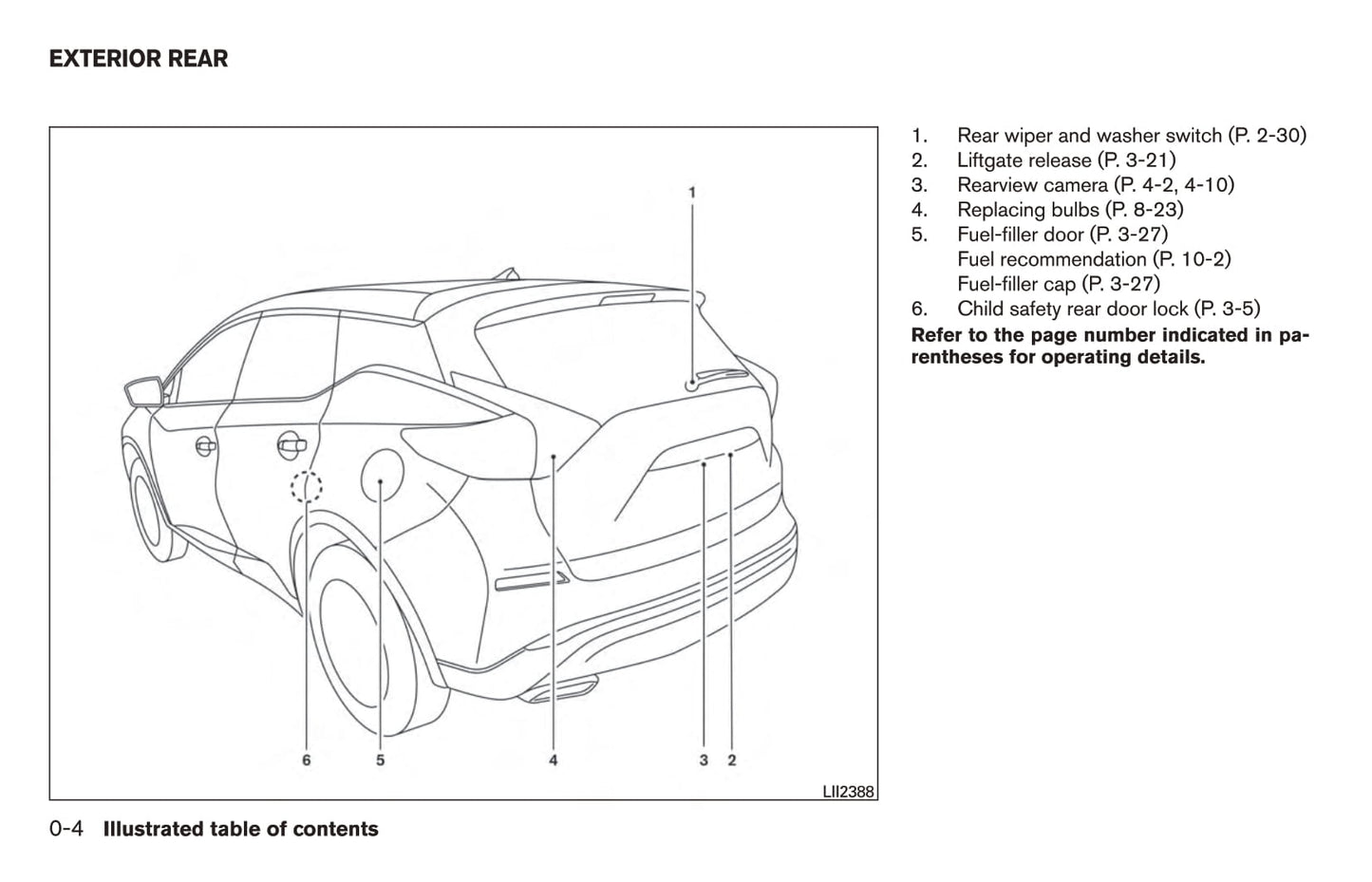 EXTERIOR REAR

1

6 5 4 3 2

LII2388

1. Rear wiper and washer switch (P. 2-30)
2. Liftgate release (P. 3-21)
3. Rearview camera (P. 4-2, 4-10)
4. Replacing bulbs (P. 8-23)
5. Fuel-filler door (P. 3-27)
Fuel recommendation (P. 10-2)
Fuel-filler cap (P. 3-27)
6. Child safety rear door lock (P. 3-5)

**Refer to the page number indicated in parentheses for operating details.**

0-4 **Illustrated table of contents**